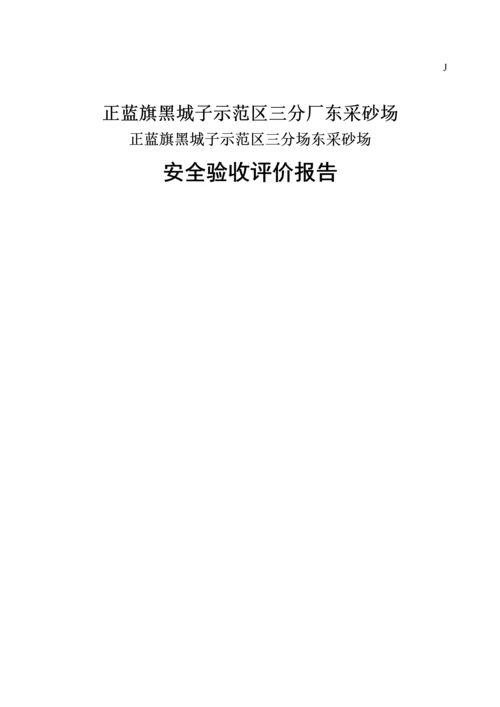 J

正蓝旗黑城子示范区三分厂东采砂场
正蓝旗黑城子示范区三分场东采砂场

安全验收评价报告